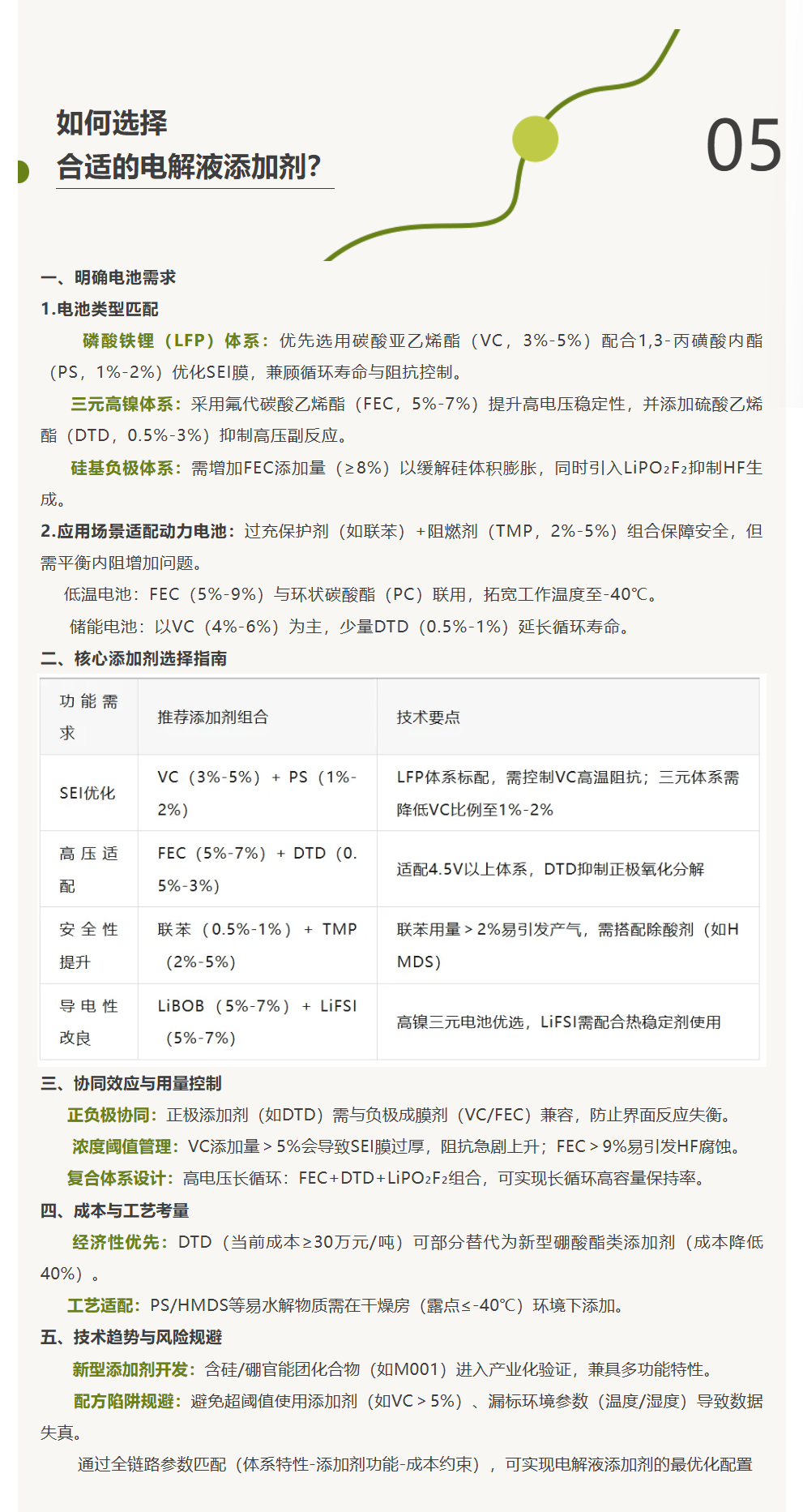 如何选择
合适的电解液添加剂?

05

一、明确电池需求

1.电池类型匹配

磷酸铁锂（LFP）体系：优先选用碳酸亚乙烯酯（VC，3%-5%）配合1,3-丙磺酸内酯（PS，1%-2%）优化SEI膜，兼顾循环寿命与阻抗控制。

三元高镍体系：采用氟代碳酸乙烯酯（FEC，5%-7%）提升高电压稳定性，并添加硫酸乙烯酯（DTD，0.5%-3%）抑制高压副反应。

硅基负极体系：需增加FEC添加量（≥8%）以缓解硅体积膨胀，同时引入$LiPO_2F_2$抑制HF生成。

2.应用场景适配动力电池：过充保护剂（如联苯）+阻燃剂（TMP，2%-5%）组合保障安全，但需平衡内阻增加问题。

低温电池：FEC（5%-9%）与环状碳酸酯（PC）联用，拓宽工作温度至-40℃。

储能电池：以VC（4%-6%）为主，少量DTD（0.5%-1%）延长循环寿命。

二、核心添加剂选择指南

| 功能需求 | 推荐添加剂组合 | 技术要点 |
|---|---|---|
| SEI优化 | VC（3%-5%）+ PS（1%-2%） | LFP体系标配，需控制VC高温阻抗；三元体系需降低VC比例至1%-2% |
| 高压适配 | FEC（5%-7%）+ DTD（0.5%-3%） | 适配4.5V以上体系，DTD抑制正极氧化分解 |
| 安全性提升 | 联苯（0.5%-1%）+ TMP（2%-5%） | 联苯用量＞2%易引发产气，需搭配除酸剂（如HMDS） |
| 导电性改良 | LiBOB（5%-7%）+ LiFSI（5%-7%） | 高镍三元电池优选，LiFSI需配合热稳定剂使用 |

三、协同效应与用量控制

正负极协同：正极添加剂（如DTD）需与负极成膜剂（VC/FEC）兼容，防止界面反应失衡。

浓度阈值管理：VC添加量＞5%会导致SEI膜过厚，阻抗急剧上升；FEC＞9%易引发HF腐蚀。

复合体系设计：高电压长循环：FEC+DTD+$LiPO_2F_2$组合，可实现长循环高容量保持率。

四、成本与工艺考量

经济性优先：DTD（当前成本≥30万元/吨）可部分替代为新型硼酸酯类添加剂（成本降低40%）。

工艺适配：PS/HMDS等易水解物质需在干燥房（露点≤-40℃）环境下添加。

五、技术趋势与风险规避

新型添加剂开发：含硅/硼官能团化合物（如M001）进入产业化验证，兼具多功能特性。

配方陷阱规避：避免超阈值使用添加剂（如VC＞5%）、漏标环境参数（温度/湿度）导致数据失真。

通过全链路参数匹配（体系特性-添加剂功能-成本约束），可实现电解液添加剂的最优化配置